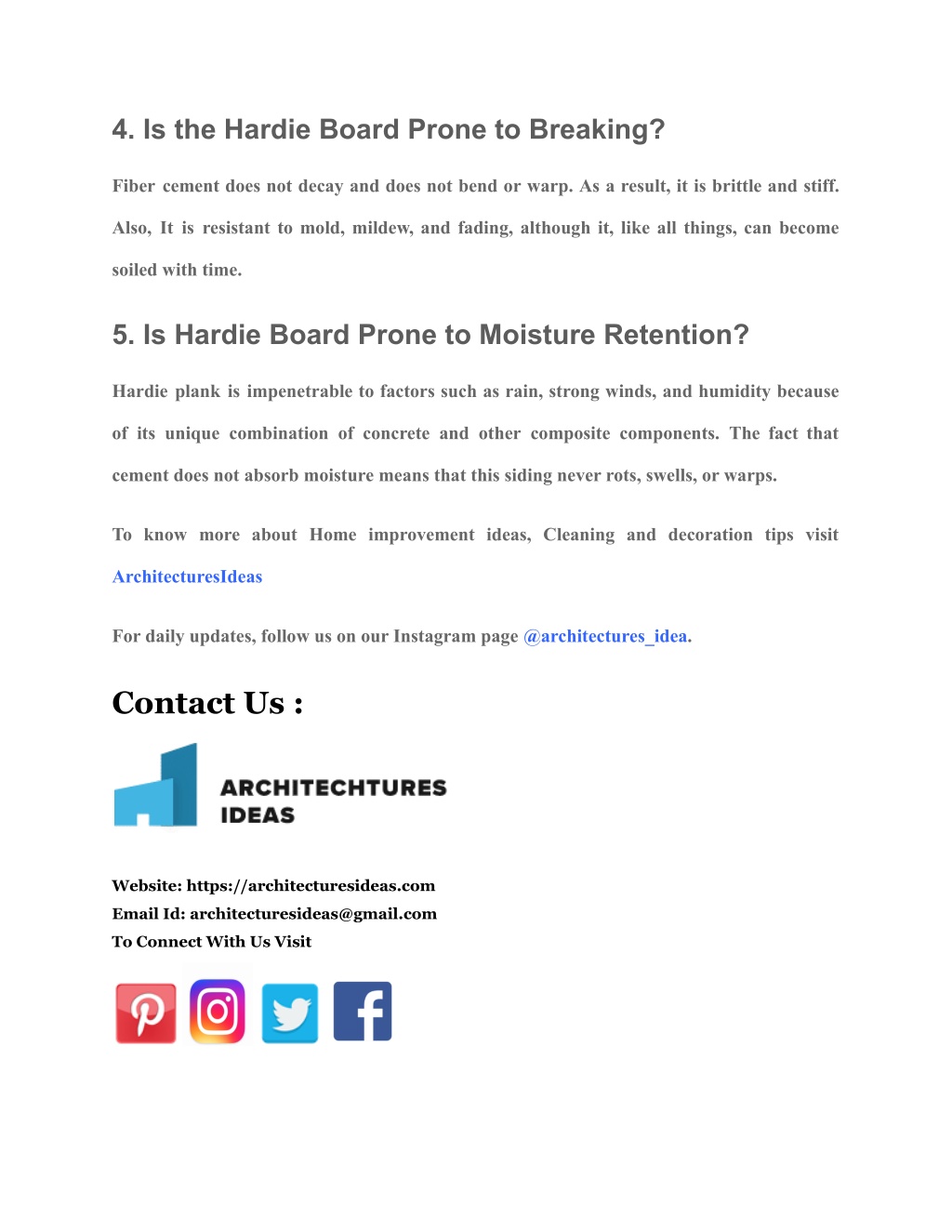 4. Is the Hardie Board Prone to Breaking?

Fiber cement does not decay and does not bend or warp. As a result, it is brittle and stiff. Also, It is resistant to mold, mildew, and fading, although it, like all things, can become soiled with time.

5. Is Hardie Board Prone to Moisture Retention?

Hardie plank is impenetrable to factors such as rain, strong winds, and humidity because of its unique combination of concrete and other composite components. The fact that cement does not absorb moisture means that this siding never rots, swells, or warps.

To know more about Home improvement ideas, Cleaning and decoration tips visit ArchitecturesIdeas

For daily updates, follow us on our Instagram page @architectures_idea.

Contact Us :

ARCHITECHTURES IDEAS

Website: https://architecturesideas.com
Email Id: architecturesideas@gmail.com
To Connect With Us Visit